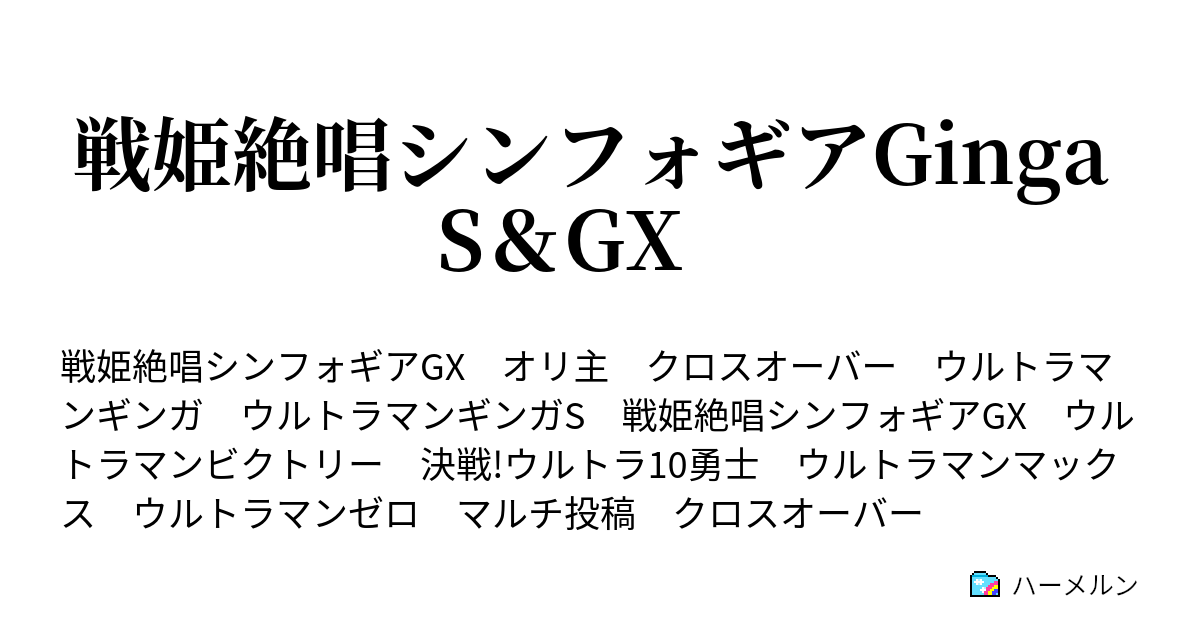 戦姫絶唱シンフォギアGinga S＆GX

戦姫絶唱シンフォギアGX　オリ主　クロスオーバー　ウルトラマンギンガ　ウルトラマンギンガS　戦姫絶唱シンフォギアGX　ウルトラマンビクトリー　決戦!ウルトラ10勇士　ウルトラマンマックス　ウルトラマンゼロ　マルチ投稿　クロスオーバー

ハーメルン